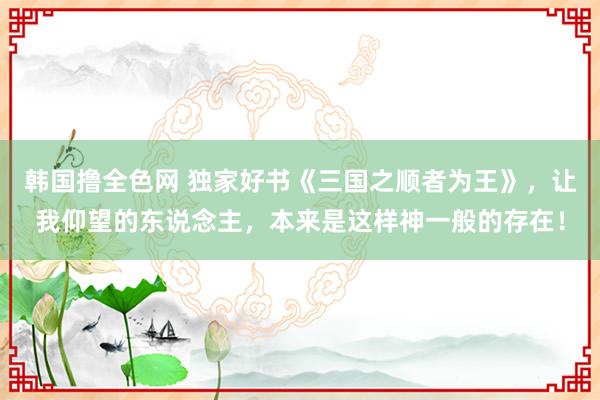 韩国撸全色网 独家好书《三国之顺者为王》，让我仰望的东说念主，本来是这样神一般的存在！